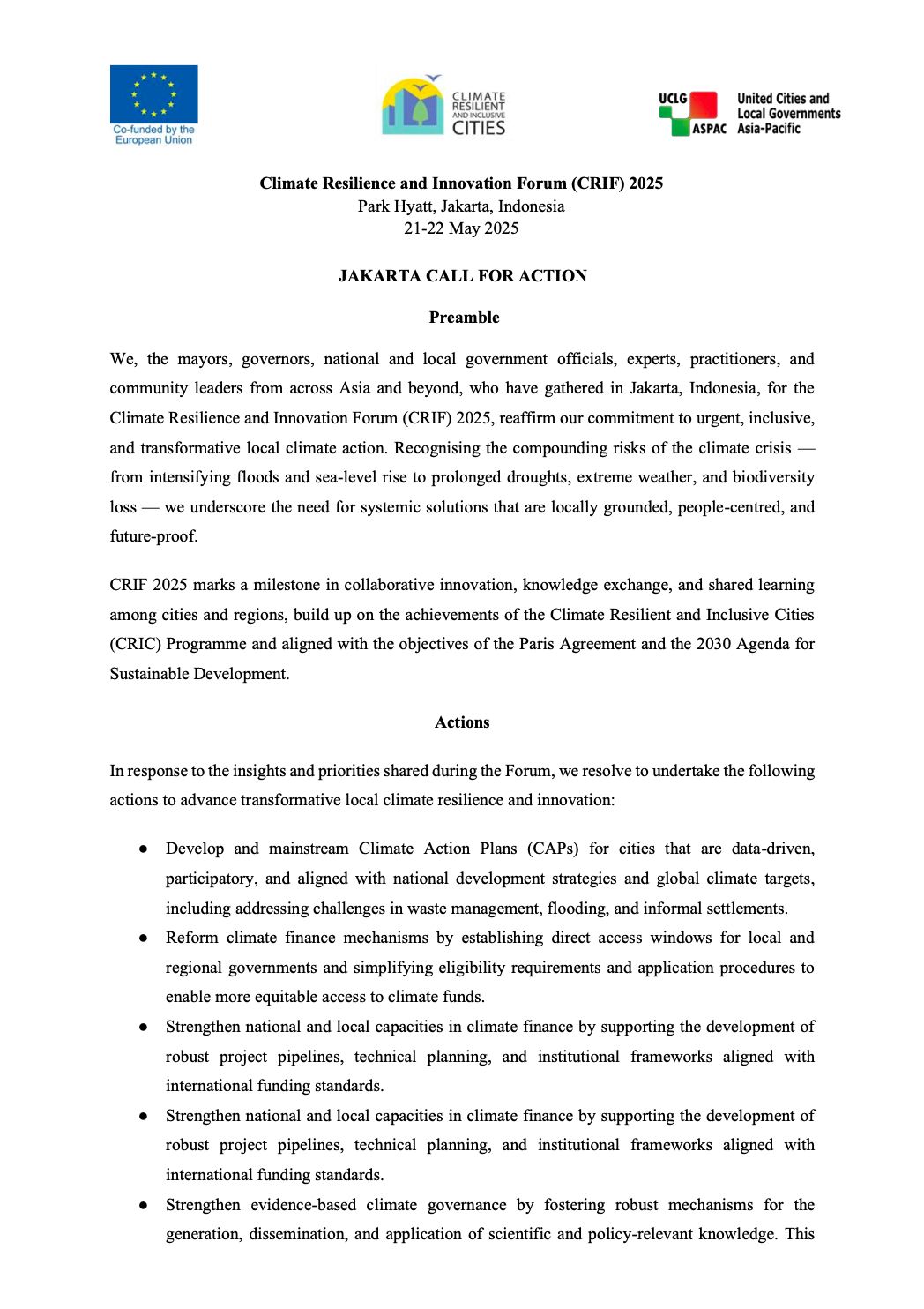 Co-funded by the European Union

CLIMATE RESILIENT AND INCLUSIVE CITIES

UCLG ASPAC United Cities and Local Governments Asia-Pacific

Climate Resilience and Innovation Forum (CRIF) 2025
Park Hyatt, Jakarta, Indonesia
21-22 May 2025

JAKARTA CALL FOR ACTION

Preamble

We, the mayors, governors, national and local government officials, experts, practitioners, and community leaders from across Asia and beyond, who have gathered in Jakarta, Indonesia, for the Climate Resilience and Innovation Forum (CRIF) 2025, reaffirm our commitment to urgent, inclusive, and transformative local climate action. Recognising the compounding risks of the climate crisis — from intensifying floods and sea-level rise to prolonged droughts, extreme weather, and biodiversity loss — we underscore the need for systemic solutions that are locally grounded, people-centred, and future-proof.

CRIF 2025 marks a milestone in collaborative innovation, knowledge exchange, and shared learning among cities and regions, build up on the achievements of the Climate Resilient and Inclusive Cities (CRIC) Programme and aligned with the objectives of the Paris Agreement and the 2030 Agenda for Sustainable Development.

Actions

In response to the insights and priorities shared during the Forum, we resolve to undertake the following actions to advance transformative local climate resilience and innovation:

● Develop and mainstream Climate Action Plans (CAPs) for cities that are data-driven, participatory, and aligned with national development strategies and global climate targets, including addressing challenges in waste management, flooding, and informal settlements.
● Reform climate finance mechanisms by establishing direct access windows for local and regional governments and simplifying eligibility requirements and application procedures to enable more equitable access to climate funds.
● Strengthen national and local capacities in climate finance by supporting the development of robust project pipelines, technical planning, and institutional frameworks aligned with international funding standards.
● Strengthen national and local capacities in climate finance by supporting the development of robust project pipelines, technical planning, and institutional frameworks aligned with international funding standards.
● Strengthen evidence-based climate governance by fostering robust mechanisms for the generation, dissemination, and application of scientific and policy-relevant knowledge. This